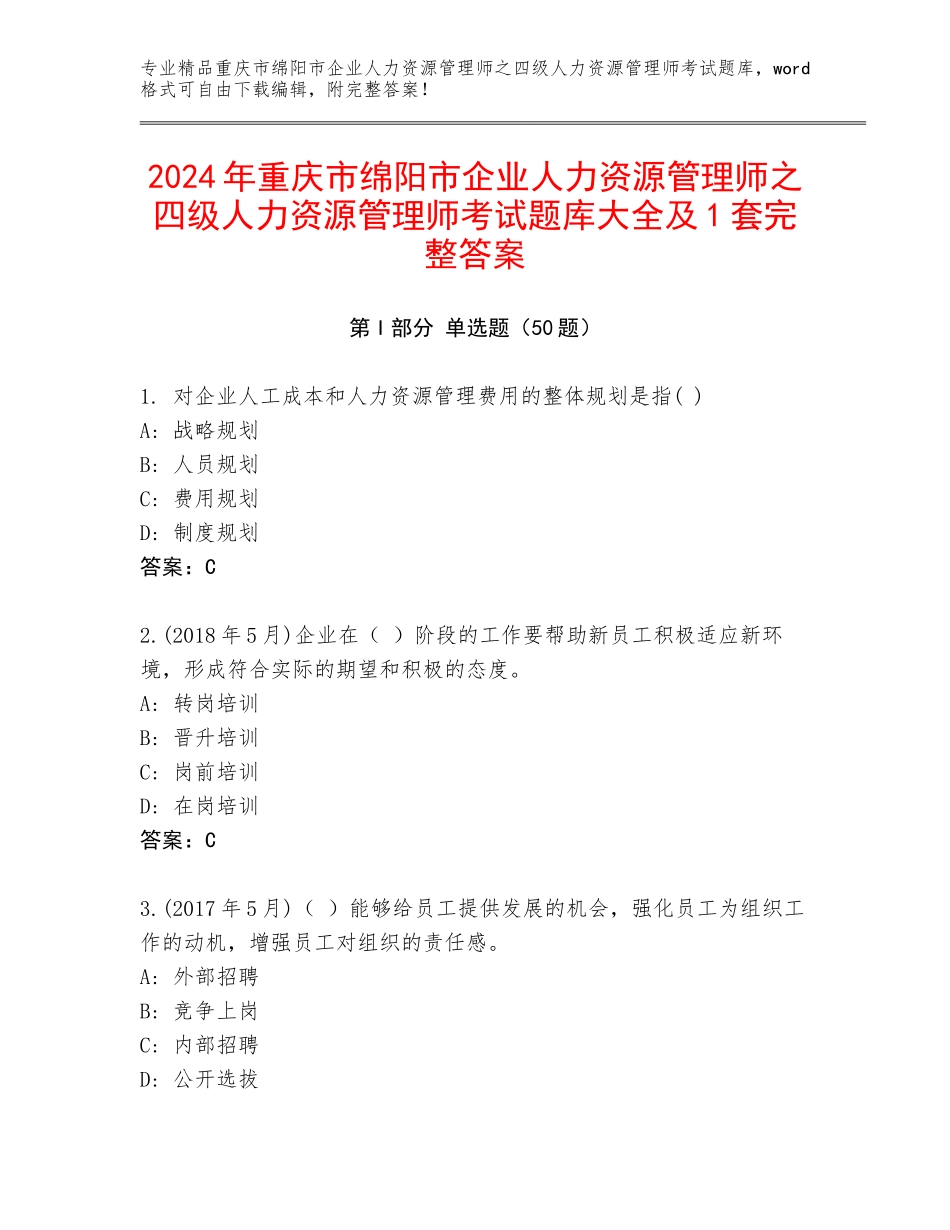 专业精品重庆市绵阳市企业人力资源管理师之四级人力资源管理师考试题库，word格式可自由下载编辑，附完整答案！

2024年重庆市绵阳市企业人力资源管理师之四级人力资源管理师考试题库大全及1套完整答案

第I部分 单选题（50题）

1. 对企业人工成本和人力资源管理费用的整体规划是指( )
A: 战略规划
B: 人员规划
C: 费用规划
D: 制度规划
答案：C

2.(2018年5月)企业在（ ）阶段的工作要帮助新员工积极适应新环境，形成符合实际的期望和积极的态度。
A: 转岗培训
B: 晋升培训
C: 岗前培训
D: 在岗培训
答案：C

3.(2017年5月)（ ）能够给员工提供发展的机会，强化员工为组织工作的动机，增强员工对组织的责任感。
A: 外部招聘
B: 竞争上岗
C: 内部招聘
D: 公开选拔